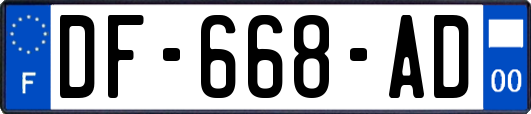 F
DF-668-AD
00